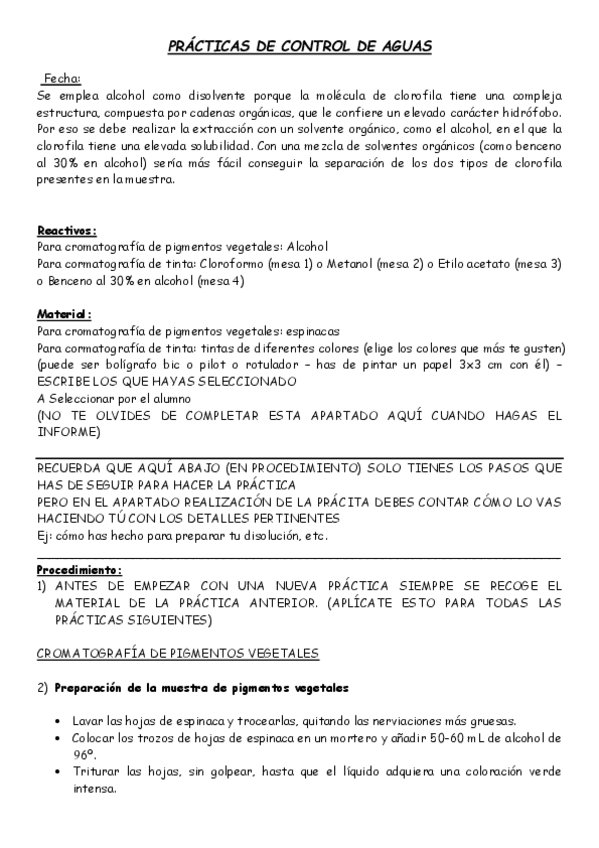 PRÁCTICAS DE CONTROL DE AGUAS

Fecha:
Se emplea alcohol como disolvente porque la molécula de clorofila tiene una compleja estructura, compuesta por cadenas orgánicas, que le confiere un elevado carácter hidrófobo. Por eso se debe realizar la extracción con un solvente orgánico, como el alcohol, en el que la clorofila tiene una elevada solubilidad. Con una mezcla de solventes orgánicos (como benceno al 30% en alcohol) sería más fácil conseguir la separación de los dos tipos de clorofila presentes en la muestra.

Reactivos:
Para cromatografía de pigmentos vegetales: Alcohol
Para cormatografía de tinta: Cloroformo (mesa 1) o Metanol (mesa 2) o Etilo acetato (mesa 3) o Benceno al 30% en alcohol (mesa 4)

Material:
Para cromatografía de pigmentos vegetales: espinacas
Para cormatografía de tinta: tintas de diferentes colores (elige los colores que más te gusten) (puede ser bolígrafo bic o pilot o rotulador – has de pintar un papel 3x3 cm con él) – ESCRIBE LOS QUE HAYAS SELECCIONADO
A Seleccionar por el alumno
(NO TE OLVIDES DE COMPLETAR ESTA APARTADO AQUÍ CUANDO HAGAS EL INFORME)

RECUERDA QUE AQUÍ ABAJO (EN PROCEDIMIENTO) SOLO TIENES LOS PASOS QUE HAS DE SEGUIR PARA HACER LA PRÁCTICA
PERO EN EL APARTADO REALIZACIÓN DE LA PRÁCITA DEBES CONTAR CÓMO LO VAS HACIENDO TÚ CON LOS DETALLES PERTINENTES
Ej: cómo has hecho para preparar tu disolución, etc.

Procedimiento:
1) ANTES DE EMPEZAR CON UNA NUEVA PRÁCTICA SIEMPRE SE RECOGE EL MATERIAL DE LA PRÁCTICA ANTERIOR. (APLÍCATE ESTO PARA TODAS LAS PRÁCTICAS SIGUIENTES)

CROMATOGRAFÍA DE PIGMENTOS VEGETALES

2) Preparación de la muestra de pigmentos vegetales

• Lavar las hojas de espinaca y trocearlas, quitando las nerviaciones más gruesas.
• Colocar los trozos de hojas de espinaca en un mortero y añadir 50-60 mL de alcohol de 96º.
• Triturar las hojas, sin golpear, hasta que el líquido adquiera una coloración verde intensa.